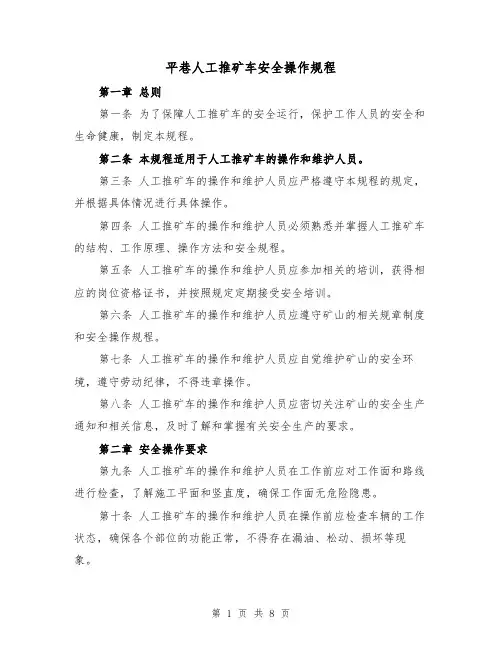 平巷人工推矿车安全操作规程

第一章 总则

第一条 为了保障人工推矿车的安全运行，保护工作人员的安全和生命健康，制定本规程。

第二条 本规程适用于人工推矿车的操作和维护人员。

第三条 人工推矿车的操作和维护人员应严格遵守本规程的规定，并根据具体情况进行具体操作。

第四条 人工推矿车的操作和维护人员必须熟悉并掌握人工推矿车的结构、工作原理、操作方法和安全规程。

第五条 人工推矿车的操作和维护人员应参加相关的培训，获得相应的岗位资格证书，并按照规定定期接受安全培训。

第六条 人工推矿车的操作和维护人员应遵守矿山的相关规章制度和安全操作规程。

第七条 人工推矿车的操作和维护人员应自觉维护矿山的安全环境，遵守劳动纪律，不得违章操作。

第八条 人工推矿车的操作和维护人员应密切关注矿山的安全生产通知和相关信息，及时了解和掌握有关安全生产的要求。

第二章 安全操作要求

第九条 人工推矿车的操作和维护人员在工作前应对工作面和路线进行检查，了解施工平面和竖直度，确保工作面无危险隐患。

第十条 人工推矿车的操作和维护人员在操作前应检查车辆的工作状态，确保各个部位的功能正常，不得存在漏油、松动、损坏等现象。

第 1 页 共 8 页